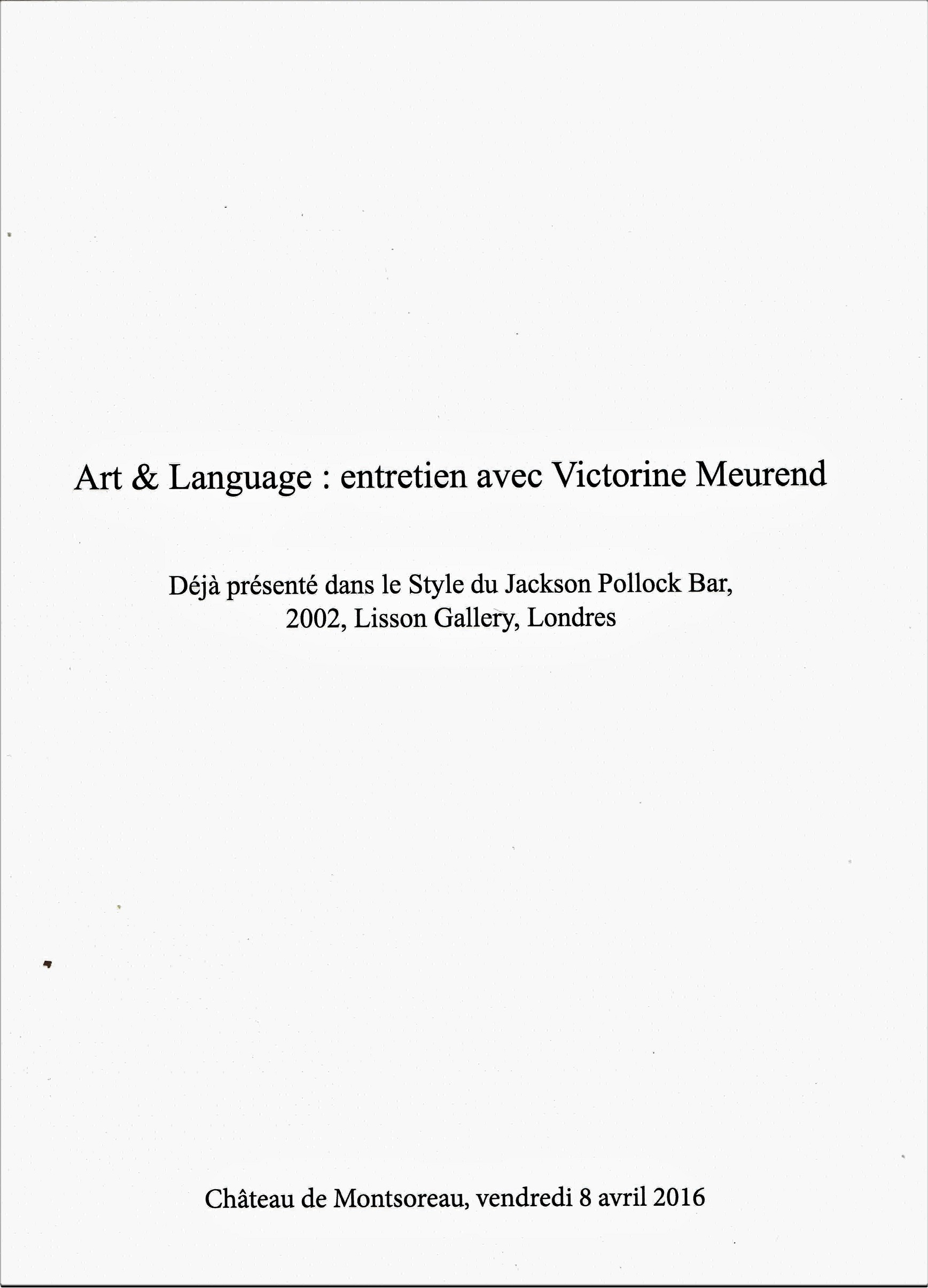 Art & Language : entretien avec Victorine Meurend

Déjà présenté dans le Style du Jackson Pollock Bar, 2002, Lisson Gallery, Londres

Château de Montsoreau, vendredi 8 avril 2016